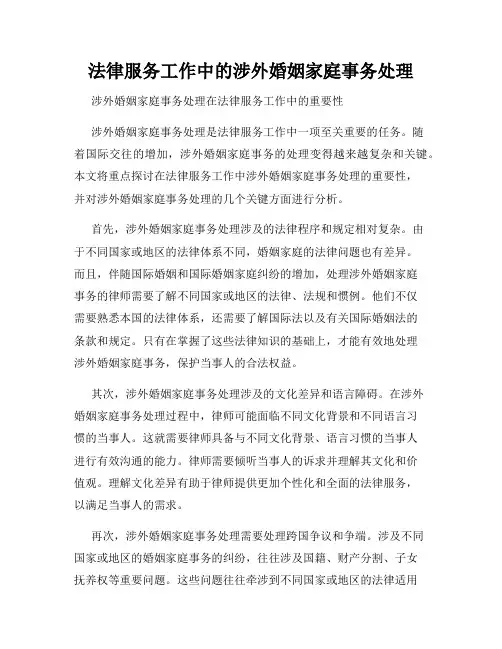 法律服务工作中的涉外婚姻家庭事务处理

涉外婚姻家庭事务处理在法律服务工作中的重要性

涉外婚姻家庭事务处理是法律服务工作中一项至关重要的任务。随着国际交往的增加，涉外婚姻家庭事务的处理变得越来越复杂和关键。本文将重点探讨在法律服务工作中涉外婚姻家庭事务处理的重要性，并对涉外婚姻家庭事务处理的几个关键方面进行分析。

首先，涉外婚姻家庭事务处理涉及的法律程序和规定相对复杂。由于不同国家或地区的法律体系不同，婚姻家庭的法律问题也有差异。而且，伴随国际婚姻和国际婚姻家庭纠纷的增加，处理涉外婚姻家庭事务的律师需要了解不同国家或地区的法律、法规和惯例。他们不仅需要熟悉本国的法律体系，还需要了解国际法以及有关国际婚姻法的条款和规定。只有在掌握了这些法律知识的基础上，才能有效地处理涉外婚姻家庭事务，保护当事人的合法权益。

其次，涉外婚姻家庭事务处理涉及的文化差异和语言障碍。在涉外婚姻家庭事务处理过程中，律师可能面临不同文化背景和不同语言习惯的当事人。这就需要律师具备与不同文化背景、语言习惯的当事人进行有效沟通的能力。律师需要倾听当事人的诉求并理解其文化和价值观。理解文化差异有助于律师提供更加个性化和全面的法律服务，以满足当事人的需求。

再次，涉外婚姻家庭事务处理需要处理跨国争议和争端。涉及不同国家或地区的婚姻家庭事务的纠纷，往往涉及国籍、财产分割、子女抚养权等重要问题。这些问题往往牵涉到不同国家或地区的法律适用